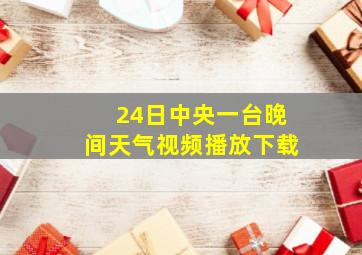 24日中央一台晚间天气视频播放下载